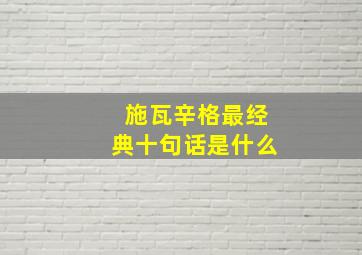 施瓦辛格最经典十句话是什么